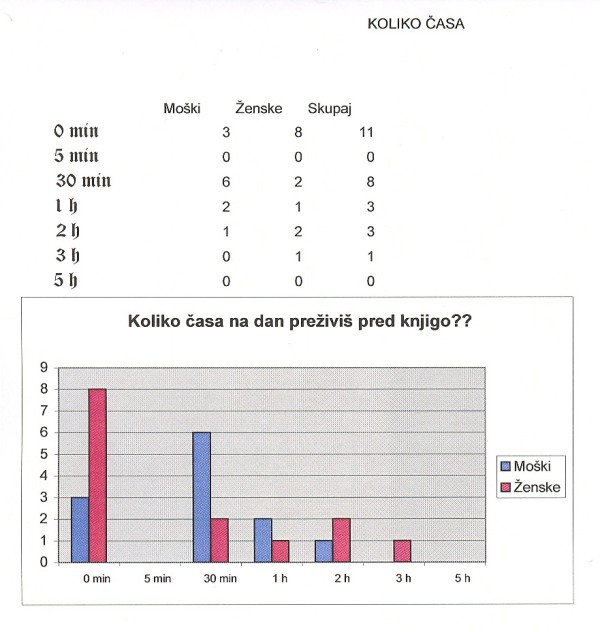 KOLIKO ČASA

| | Moški | Ženske | Skupaj |
|---|---|---|---|
| 0 min | 3 | 8 | 11 |
| 5 min | 0 | 0 | 0 |
| 30 min | 6 | 2 | 8 |
| 1 h | 2 | 1 | 3 |
| 2 h | 1 | 2 | 3 |
| 3 h | 0 | 1 | 1 |
| 5 h | 0 | 0 | 0 |

Koliko časa na dan preživiš pred knjigo??

9
8
7
6
5
4
3
2
1
0

0 min 5 min 30 min 1 h 2 h 3 h 5 h

Moški
Ženske